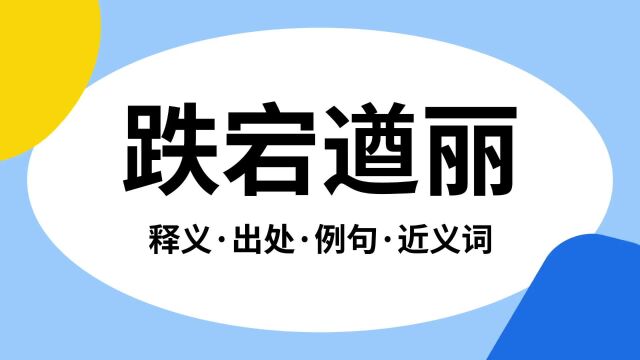 跌宕遒丽

释义·出处·例句·近义词